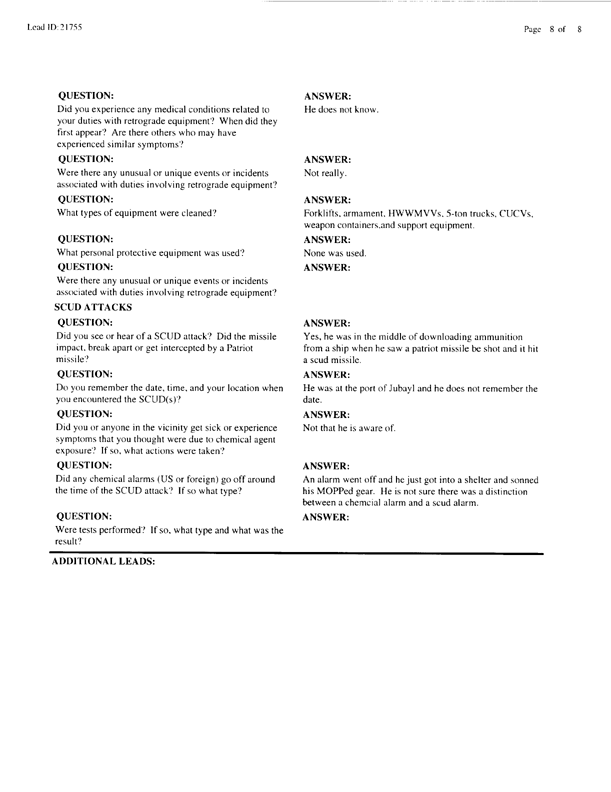 Lead ID: 21755

Page 8 of 8

QUESTION:
Did you experience any medical conditions related to your duties with retrograde equipment? When did they first appear? Are there others who may have experienced similar symptoms?

ANSWER:
He does not know.

QUESTION:
Were there any unusual or unique events or incidents associated with duties involving retrograde equipment?

ANSWER:
Not really.

QUESTION:
What types of equipment were cleaned?

ANSWER:
Forklifts, armament, HWWMVVs, 5-ton trucks, CUCVs, weapon containers,and support equipment.

QUESTION:
What personal protective equipment was used?

ANSWER:
None was used.

QUESTION:
Were there any unusual or unique events or incidents associated with duties involving retrograde equipment?

ANSWER:

SCUD ATTACKS

QUESTION:
Did you see or hear of a SCUD attack? Did the missile impact, break apart or get intercepted by a Patriot missile?

ANSWER:
Yes, he was in the middle of downloading ammunition from a ship when he saw a patriot missile be shot and it hit a scud missile.

QUESTION:
Do you remember the date, time, and your location when you encountered the SCUD(s)?

ANSWER:
He was at the port of Jubayl and he does not remember the date.

QUESTION:
Did you or anyone in the vicinity get sick or experience symptoms that you thought were due to chemical agent exposure? If so, what actions were taken?

ANSWER:
Not that he is aware of.

QUESTION:
Did any chemical alarms (US or foreign) go off around the time of the SCUD attack? If so what type?

ANSWER:
An alarm went off and he just got into a shelter and sonned his MOPPed gear. He is not sure there was a distinction between a chemcial alarm and a scud alarm.

QUESTION:
Were tests performed? If so, what type and what was the result?

ANSWER:

ADDITIONAL LEADS: